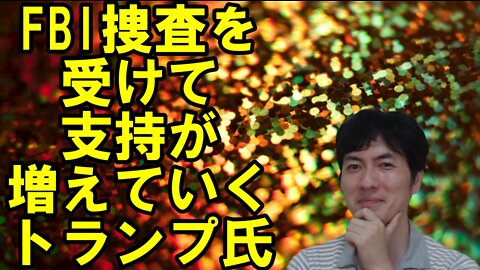 FBI捜査を
受けて
支持が
増えていく
トランプ氏